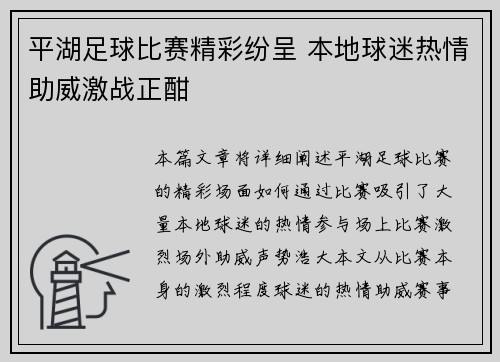 平湖足球比赛精彩纷呈 本地球迷热情助威激战正酣

本篇文章将详细阐述平湖足球比赛的精彩场面如何通过比赛吸引了大量本地球迷的热情参与场上比赛激烈场外助威声势浩大本文从比赛本身的激烈程度球迷的热情助威赛事